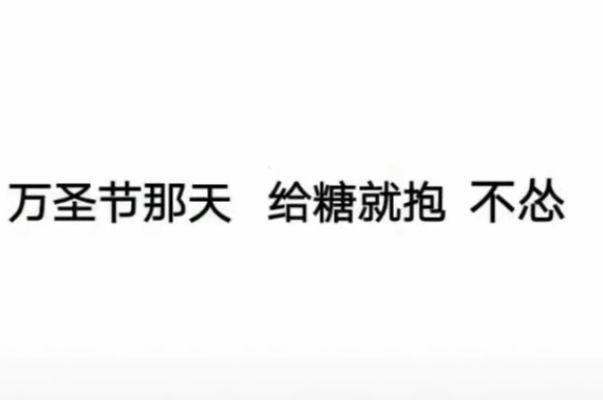 万圣节那天 给糖就抱 不怂